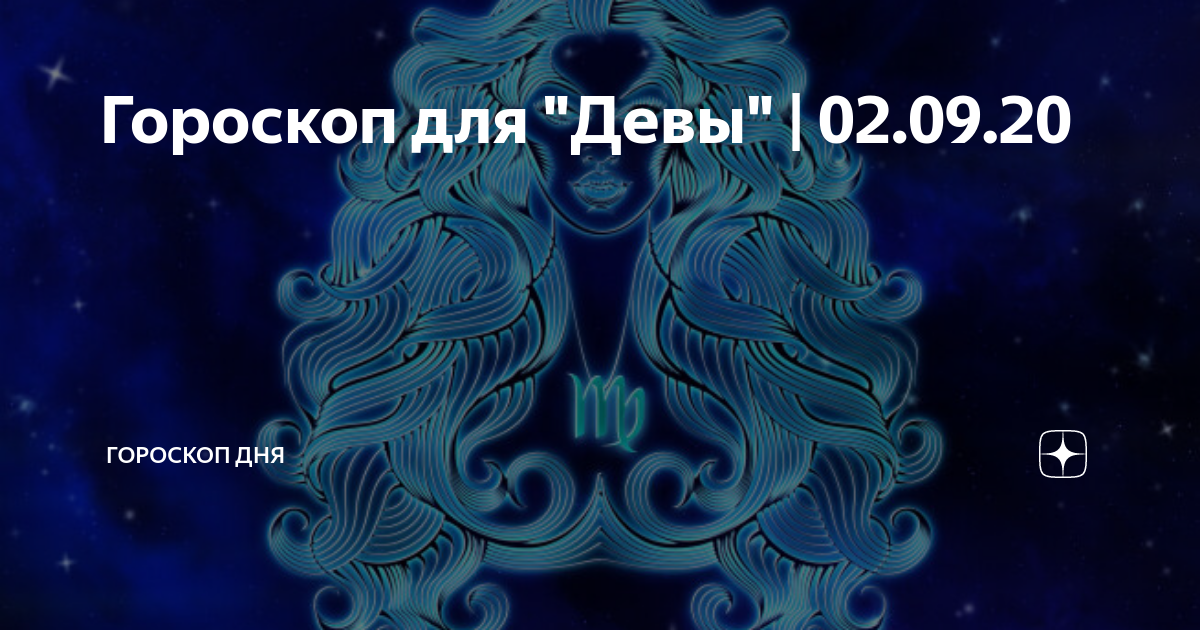 Гороскоп для "Девы" | 02.09.20

ГОРОСКОП ДНЯ